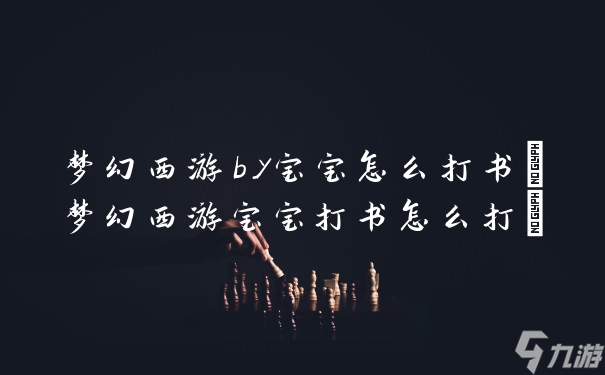 梦幻西游by宝宝怎么打书 NO GLYPH
梦幻西游宝宝打书怎么打 NO GLYPH

九游